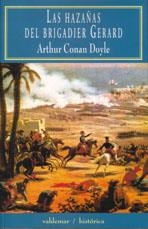 LAS HAZAÑAS DEL BRIGADIER GERARD

Arthur Conan Doyle

valdemar / histórica